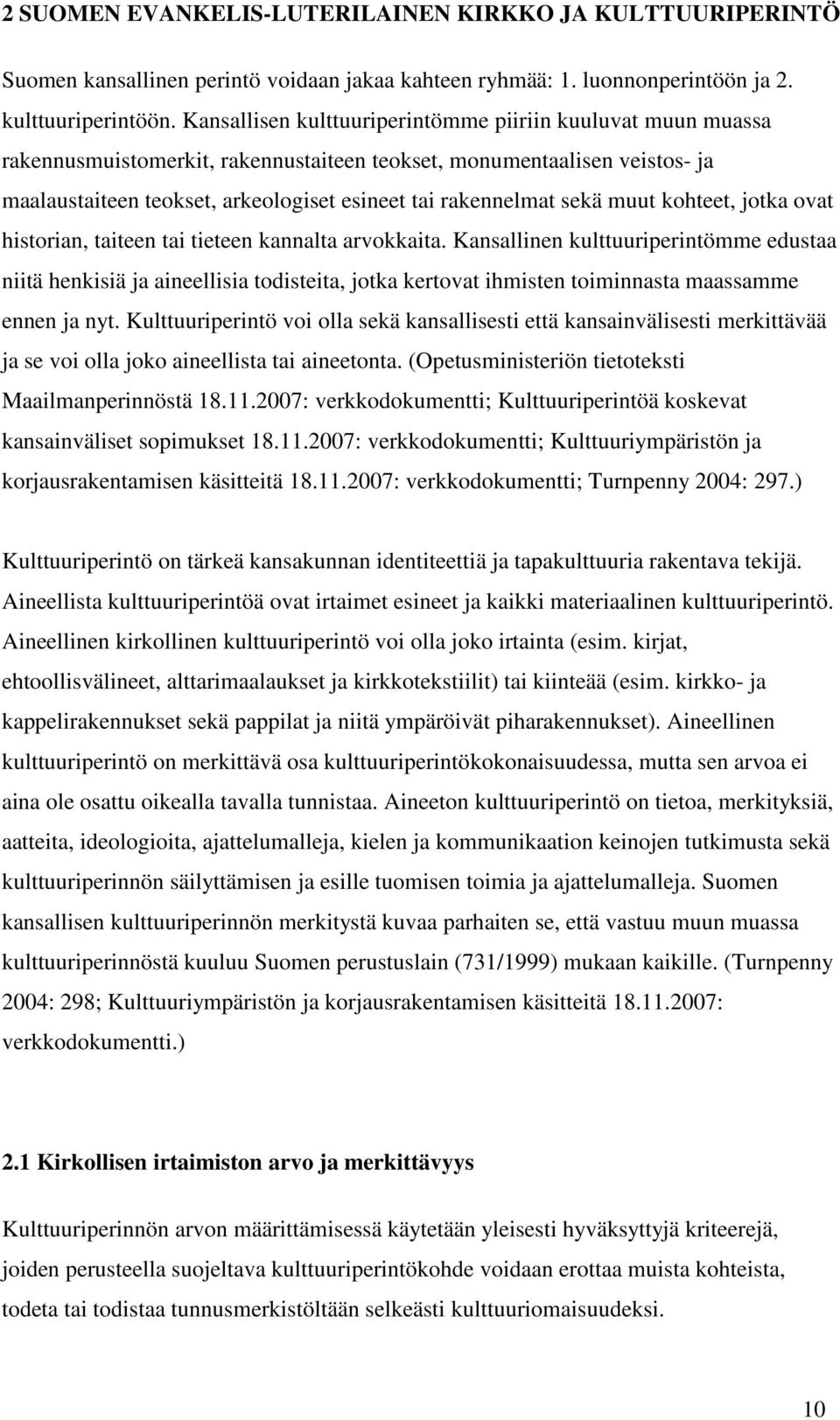 2 SUOMEN EVANKELIS-LUTERILAINEN KIRKKO JA KULTTUURIPERINTÖ

Suomen kansallinen perintö voidaan jakaa kahteen ryhmää: 1. luonnonperintöön ja 2. kulttuuriperintöön. Kansallisen kulttuuriperintömme piiriin kuuluvat muun muassa rakennusmuistomerkit, rakennustaiteen teokset, monumentaalisen veistos- ja maalaustaiteen teokset, arkeologiset esineet tai rakennelmat sekä muut kohteet, jotka ovat historian, taiteen tai tieteen kannalta arvokkaita. Kansallinen kulttuuriperintömme edustaa niitä henkisiä ja aineellisia todisteita, jotka kertovat ihmisten toiminnasta maassamme ennen ja nyt. Kulttuuriperintö voi olla sekä kansallisesti että kansainvälisesti merkittävää ja se voi olla joko aineellista tai aineetonta. (Opetusministeriön tietoteksti Maailmanperinnöstä 18.11.2007: verkkodokumentti; Kulttuuriperintöä koskevat kansainväliset sopimukset 18.11.2007: verkkodokumentti; Kulttuuriympäristön ja korjausrakentamisen käsitteitä 18.11.2007: verkkodokumentti; Turnpenny 2004: 297.)

Kulttuuriperintö on tärkeä kansakunnan identiteettiä ja tapakulttuuria rakentava tekijä. Aineellista kulttuuriperintöä ovat irtaimet esineet ja kaikki materiaalinen kulttuuriperintö. Aineellinen kirkollinen kulttuuriperintö voi olla joko irtainta (esim. kirjat, ehtoollisvälineet, alttarimaalaukset ja kirkkotekstiilit) tai kiinteää (esim. kirkko- ja kappelirakennukset sekä pappilat ja niitä ympäröivät piharakennukset). Aineellinen kulttuuriperintö on merkittävä osa kulttuuriperintökokonaisuudessa, mutta sen arvoa ei aina ole osattu oikealla tavalla tunnistaa. Aineeton kulttuuriperintö on tietoa, merkityksiä, aatteita, ideologioita, ajattelumalleja, kielen ja kommunikaation keinojen tutkimusta sekä kulttuuriperinnön säilyttämisen ja esille tuomisen toimia ja ajattelumalleja. Suomen kansallisen kulttuuriperinnön merkitystä kuvaa parhaiten se, että vastuu muun muassa kulttuuriperinnöstä kuuluu Suomen perustuslain (731/1999) mukaan kaikille. (Turnpenny 2004: 298; Kulttuuriympäristön ja korjausrakentamisen käsitteitä 18.11.2007: verkkodokumentti.)

2.1 Kirkollisen irtaimiston arvo ja merkittävyys

Kulttuuriperinnön arvon määrittämisessä käytetään yleisesti hyväksyttyjä kriteerejä, joiden perusteella suojeltava kulttuuriperintökohde voidaan erottaa muista kohteista, todeta tai todistaa tunnusmerkistöltään selkeästi kulttuuriomaisuudeksi.

10